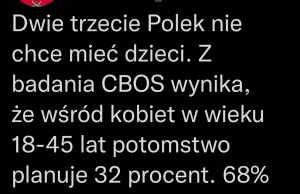 Dwie trzecie Polek nie chce mieć dzieci. Z badania CBOS wynika, że wśród kobiet w wieku 18-45 lat potomstwo planuje 32 procent. 68%